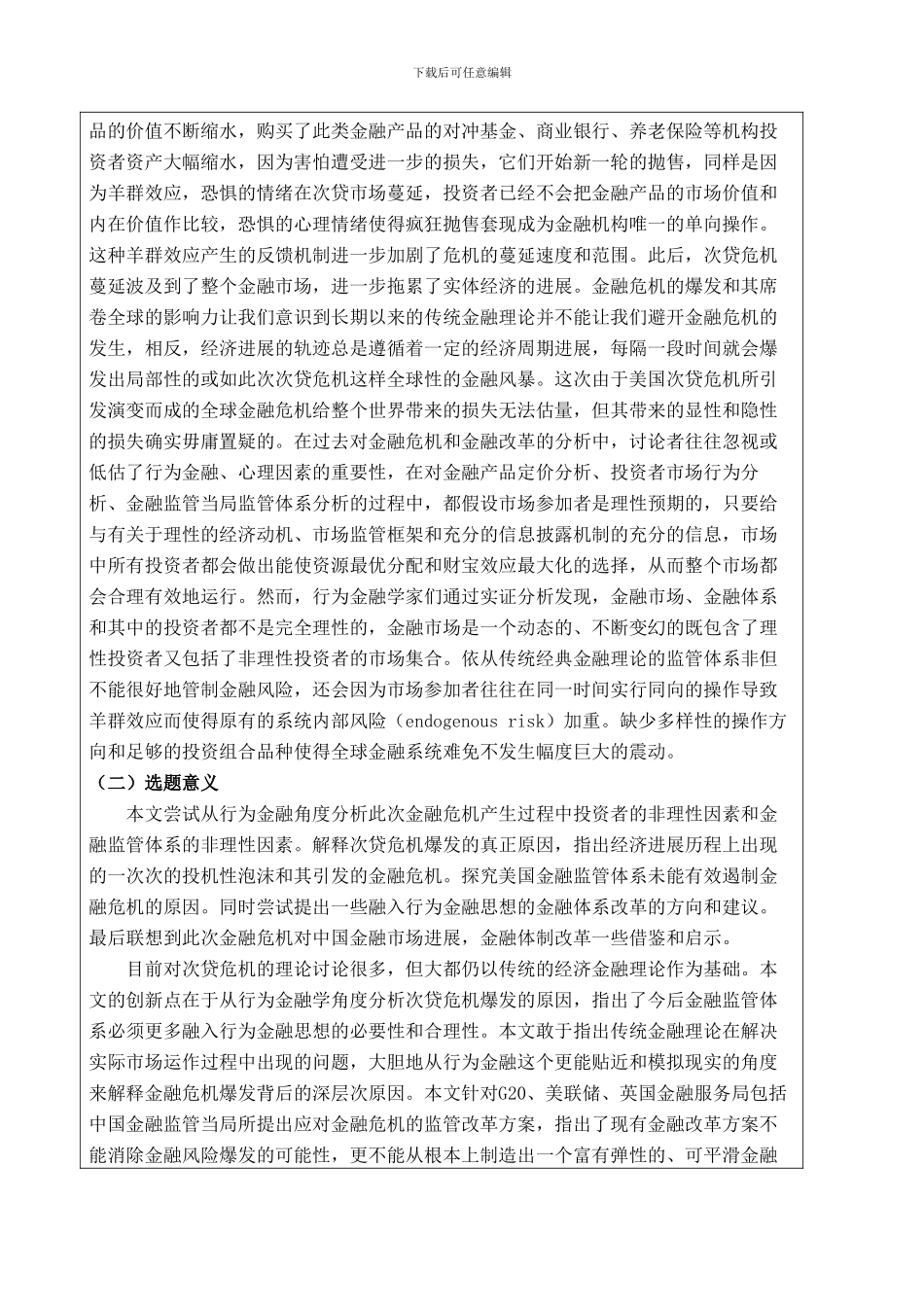 下载后可任意编辑

品的价值不断缩水，购买了此类金融产品的对冲基金、商业银行、养老保险等机构投资者资产大幅缩水，因为害怕遭受进一步的损失，它们开始新一轮的抛售，同样是因为羊群效应，恐惧的情绪在次贷市场蔓延，投资者已经不会把金融产品的市场价值和内在价值作比较，恐惧的心理情绪使得疯狂抛售套现成为金融机构唯一的单向操作。这种羊群效应产生的反馈机制进一步加剧了危机的蔓延速度和范围。此后，次贷危机蔓延波及到了整个金融市场，进一步拖累了实体经济的进展。金融危机的爆发和其席卷全球的影响力让我们意识到长期以来的传统金融理论并不能让我们避开金融危机的发生，相反，经济进展的轨迹总是遵循着一定的经济周期进展，每隔一段时间就会爆发出局部性的或如此次次贷危机这样全球性的金融风暴。这次由于美国次贷危机所引发演变而成的全球金融危机给整个世界带来的损失无法估量，但其带来的显性和隐性的损失确实毋庸置疑的。在过去对金融危机和金融改革的分析中，讨论者往往忽视或低估了行为金融、心理因素的重要性，在对金融产品定价分析、投资者市场行为分析、金融监管当局监管体系分析的过程中，都假设市场参加者是理性预期的，只要给与有关于理性的经济动机、市场监管框架和充分的信息披露机制的充分的信息，市场中所有投资者都会做出能使资源最优分配和财宝效应最大化的选择，从而整个市场都会合理有效地运行。然而，行为金融学家们通过实证分析发现，金融市场、金融体系和其中的投资者都不是完全理性的，金融市场是一个动态的、不断变幻的既包含了理性投资者又包括了非理性投资者的市场集合。依从传统经典金融理论的监管体系非但不能很好地管制金融风险，还会因为市场参加者往往在同一时间实行同向的操作导致羊群效应而使得原有的系统内部风险（endogenous risk）加重。缺少多样性的操作方向和足够的投资组合品种使得全球金融系统难免不发生幅度巨大的震动。

（二）选题意义

本文尝试从行为金融角度分析此次金融危机产生过程中投资者的非理性因素和金融监管体系的非理性因素。解释次贷危机爆发的真正原因，指出经济进展历程上出现的一次次的投机性泡沫和其引发的金融危机。探究美国金融监管体系未能有效遏制金融危机的原因。同时尝试提出一些融入行为金融思想的金融体系改革的方向和建议。最后联想到此次金融危机对中国金融市场进展，金融体制改革一些借鉴和启示。

目前对次贷危机的理论讨论很多，但大都仍以传统的经济金融理论作为基础。本文的创新点在于从行为金融学角度分析次贷危机爆发的原因，指出了今后金融监管体系必须更多融入行为金融思想的必要性和合理性。本文敢于指出传统金融理论在解决实际市场运作过程中出现的问题，大胆地从行为金融这个更能贴近和模拟现实的角度来解释金融危机爆发背后的深层次原因。本文针对G20、美联储、英国金融服务局包括中国金融监管当局所提出应对金融危机的监管改革方案，指出了现有金融改革方案不能消除金融风险爆发的可能性，更不能从根本上制造出一个富有弹性的、可平滑金融